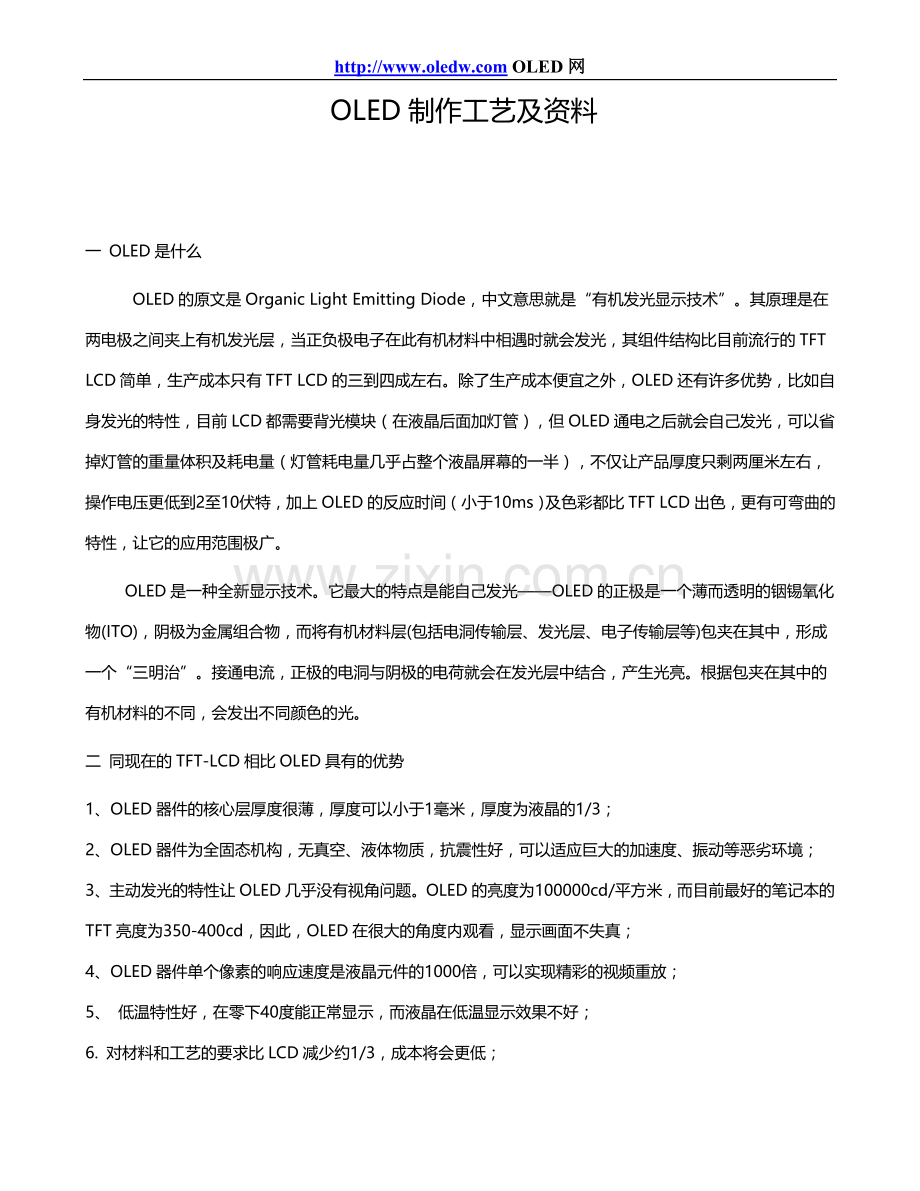 http://www.oledw.com OLED网

OLED制作工艺及资料

一 OLED是什么

OLED的原文是Organic Light Emitting Diode，中文意思就是“有机发光显示技术”。其原理是在两电极之间夹上有机发光层，当正负极电子在此有机材料中相遇时就会发光，其组件结构比目前流行的TFT LCD简单，生产成本只有TFT LCD的三到四成左右。除了生产成本便宜之外，OLED还有许多优势，比如自身发光的特性，目前LCD都需要背光模块（在液晶后面加灯管），但OLED通电之后就会自己发光，可以省掉灯管的重量体积及耗电量（灯管耗电量几乎占整个液晶屏幕的一半），不仅让产品厚度只剩两厘米左右，操作电压更低到2至10伏特，加上OLED的反应时间（小于10ms）及色彩都比TFT LCD出色，更有可弯曲的特性，让它的应用范围极广。

OLED是一种全新显示技术。它最大的特点是能自己发光——OLED的正极是一个薄而透明的铟锡氧化物(ITO)，阴极为金属组合物，而将有机材料层(包括电洞传输层、发光层、电子传输层等)包夹在其中，形成一个“三明治”。接通电流，正极的电洞与阴极的电荷就会在发光层中结合，产生光亮。根据包夹在其中的有机材料的不同，会发出不同颜色的光。

二 同现在的TFT-LCD相比OLED具有的优势

1、OLED器件的核心层厚度很薄，厚度可以小于1毫米，厚度为液晶的1/3；

2、OLED器件为全固态机构，无真空、液体物质，抗震性好，可以适应巨大的加速度、振动等恶劣环境；

3、主动发光的特性让OLED几乎没有视角问题。OLED的亮度为100000cd/平方米，而目前最好的笔记本的TFT亮度为350-400cd，因此，OLED在很大的角度内观看，显示画面不失真；

4、OLED器件单个像素的响应速度是液晶元件的1000倍，可以实现精彩的视频重放；

5、 低温特性好，在零下40度能正常显示，而液晶在低温显示效果不好；

6. 对材料和工艺的要求比LCD减少约1/3，成本将会更低；

www.zixin.com.cn